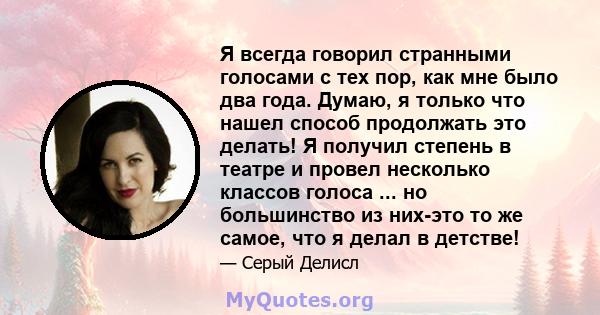 Я всегда говорил странными голосами с тех пор, как мне было два года. Думаю, я только что нашел способ продолжать это делать! Я получил степень в театре и провел несколько классов голоса ... но большинство из них-это то же самое, что я делал в детстве!

— Серый Делисл

MyQuotes.org